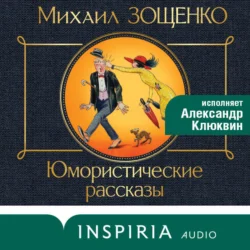 Михаил ЗОЩЕНКО

исполняет
Александр
Клюквин

Юмористические
рассказы

INSPIRIA AUDIO